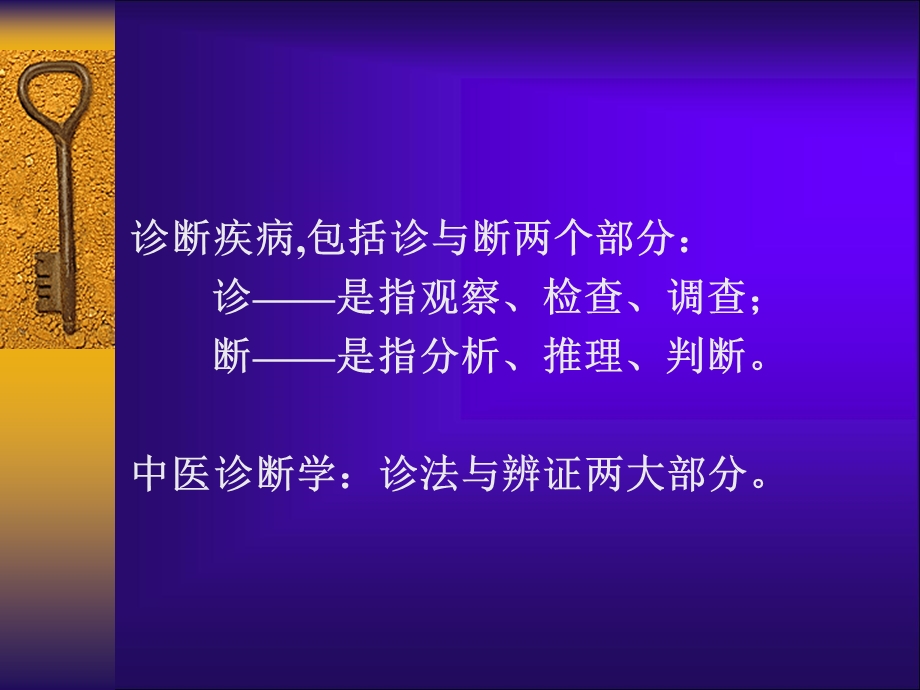 诊断疾病,包括诊与断两个部分：

诊——是指观察、检查、调查；

断——是指分析、推理、判断。

中医诊断学：诊法与辨证两大部分。